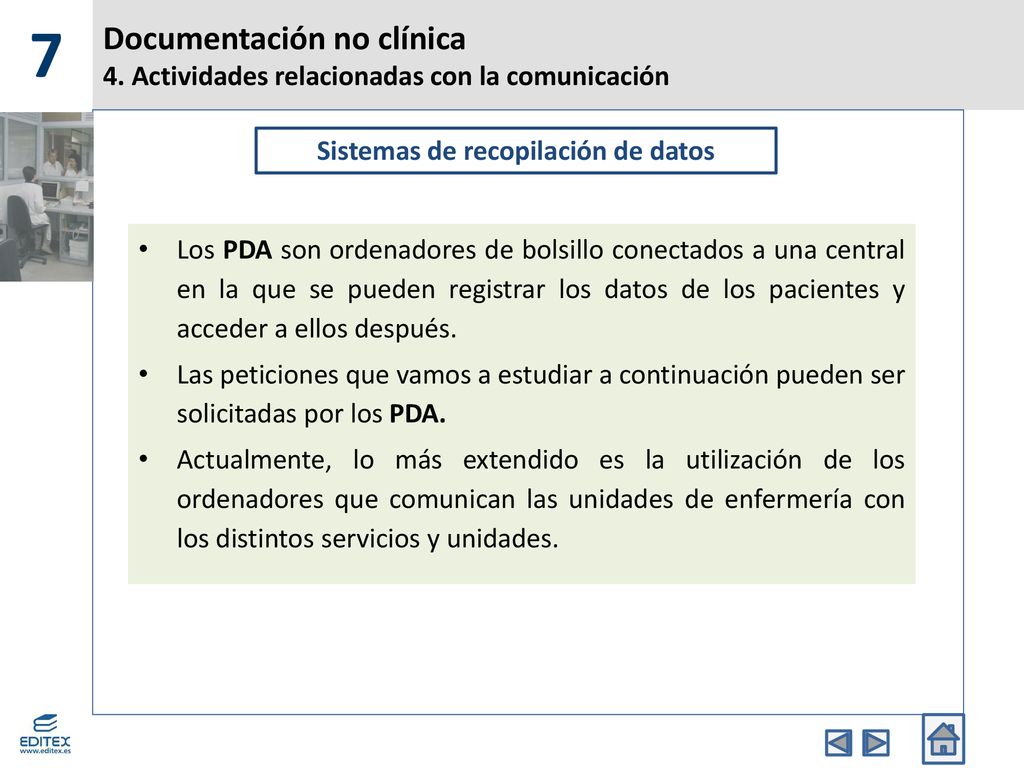 7

Documentación no clínica
4. Actividades relacionadas con la comunicación

Sistemas de recopilación de datos

• Los PDA son ordenadores de bolsillo conectados a una central en la que se pueden registrar los datos de los pacientes y acceder a ellos después.

• Las peticiones que vamos a estudiar a continuación pueden ser solicitadas por los PDA.

• Actualmente, lo más extendido es la utilización de los ordenadores que comunican las unidades de enfermería con los distintos servicios y unidades.

EDITEX
www.editex.es